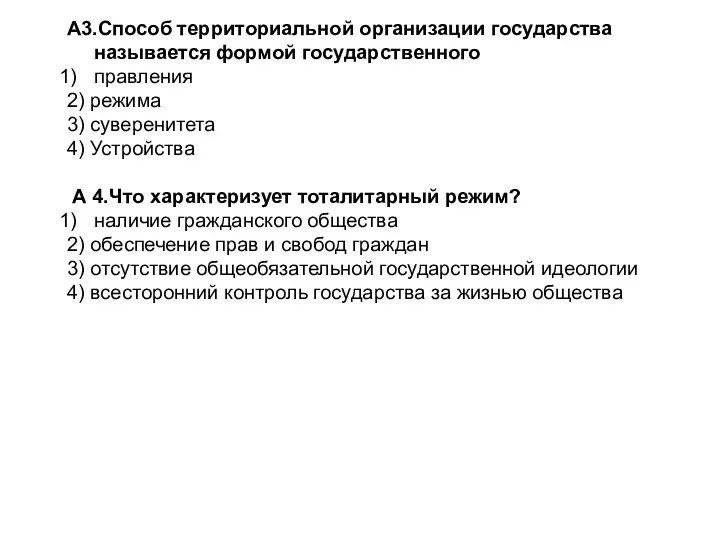 А3.Способ территориальной организации государства называется формой государственного
1) правления
2) режима
3) суверенитета
4) Устройства

А 4.Что характеризует тоталитарный режим?
1) наличие гражданского общества
2) обеспечение прав и свобод граждан
3) отсутствие общеобязательной государственной идеологии
4) всесторонний контроль государства за жизнью общества